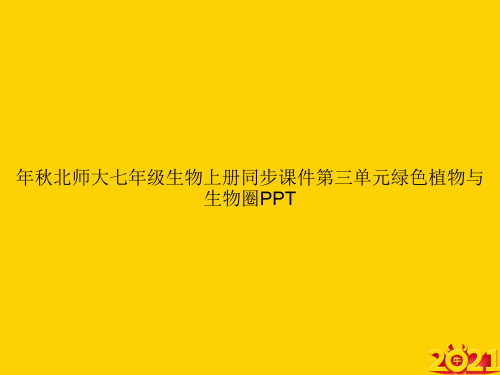 年秋北师大七年级生物上册同步课件第三单元绿色植物与生物圈PPT

2021 牛